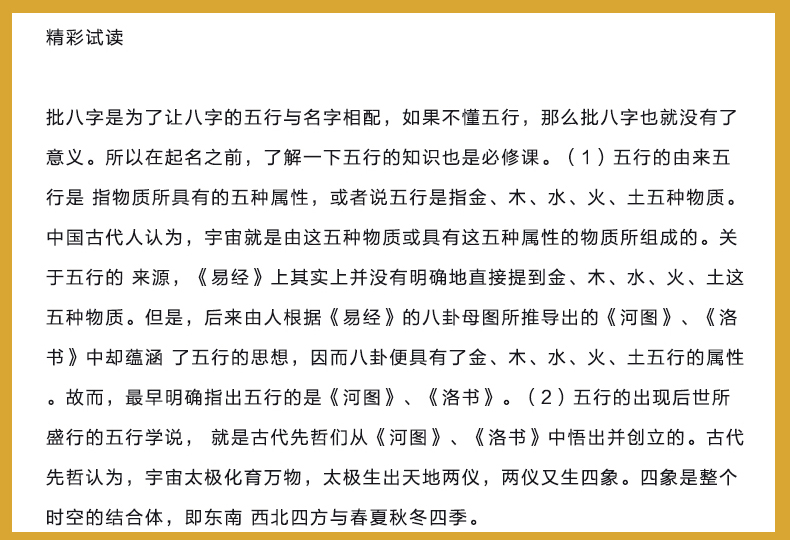 精彩试读

批八字是为了让八字的五行与名字相配，如果不懂五行，那么批八字也就没有了意义。所以在起名之前，了解一下五行的知识也是必修课。（1）五行的由来五行是 指物质所具有的五种属性，或者说五行是指金、木、水、火、土五种物质。中国古代人认为，宇宙就是由这五种物质或具有这五种属性的物质所组成的。关于五行的 来源，《易经》上其实上并没有明确地直接提到金、木、水、火、土这五种物质。但是，后来由人根据《易经》的八卦母图所推导出的《河图》、《洛书》中却蕴涵 了五行的思想，因而八卦便具有了金、木、水、火、土五行的属性。故而，最早明确指出五行的是《河图》、《洛书》。（2）五行的出现后世所盛行的五行学说， 就是古代先哲们从《河图》、《洛书》中悟出并创立的。古代先哲认为，宇宙太极化育万物，太极生出天地两仪，两仪又生四象。四象是整个时空的结合体，即东南 西北四方与春夏秋冬四季。